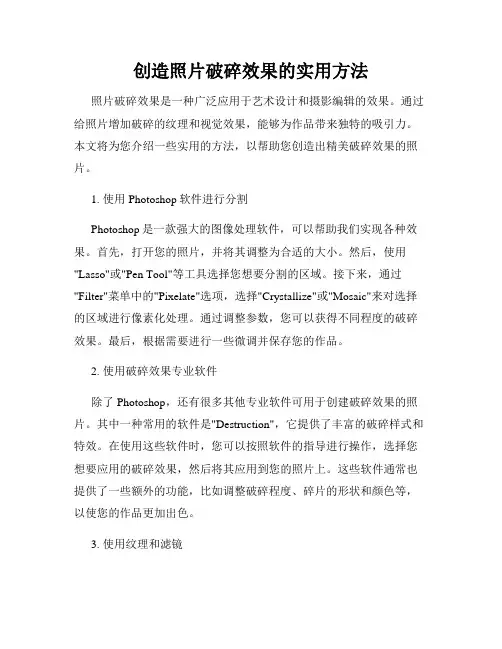 创造照片破碎效果的实用方法

照片破碎效果是一种广泛应用于艺术设计和摄影编辑的效果。通过给照片增加破碎的纹理和视觉效果，能够为作品带来独特的吸引力。本文将为您介绍一些实用的方法，以帮助您创造出精美破碎效果的照片。

1. 使用 Photoshop 软件进行分割

Photoshop 是一款强大的图像处理软件，可以帮助我们实现各种效果。首先，打开您的照片，并将其调整为合适的大小。然后，使用"Lasso"或"Pen Tool"等工具选择您想要分割的区域。接下来，通过"Filter"菜单中的"Pixelate"选项，选择"Crystallize"或"Mosaic"来对选择的区域进行像素化处理。通过调整参数，您可以获得不同程度的破碎效果。最后，根据需要进行一些微调并保存您的作品。

2. 使用破碎效果专业软件

除了 Photoshop，还有很多其他专业软件可用于创建破碎效果的照片。其中一种常用的软件是"Destruction"，它提供了丰富的破碎样式和特效。在使用这些软件时，您可以按照软件的指导进行操作，选择您想要应用的破碎效果，然后将其应用到您的照片上。这些软件通常也提供了一些额外的功能，比如调整破碎程度、碎片的形状和颜色等，以使您的作品更加出色。

3. 使用纹理和滤镜